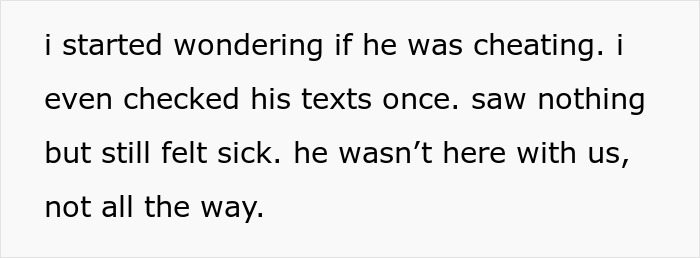 i started wondering if he was cheating. i even checked his texts once. saw nothing but still felt sick. he wasn’t here with us, not all the way.